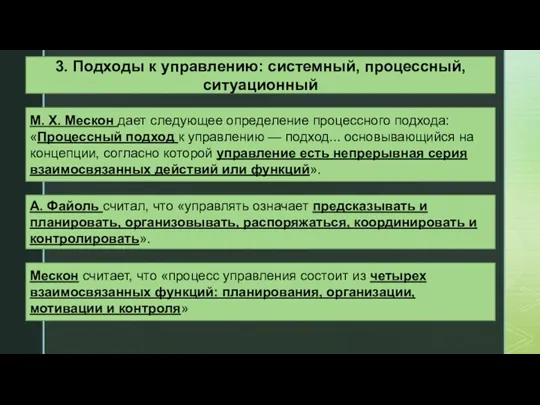 3. Подходы к управлению: системный, процессный, ситуационный

М. Х. Мескон дает следующее определение процессного подхода: «Процессный подход к управлению — подход... основывающийся на концепции, согласно которой управление есть непрерывная серия взаимосвязанных действий или функций».

А. Файоль считал, что «управлять означает предсказывать и планировать, организовывать, распоряжаться, координировать и контролировать».

Мескон считает, что «процесс управления состоит из четырех взаимосвязанных функций: планирования, организации, мотивации и контроля»